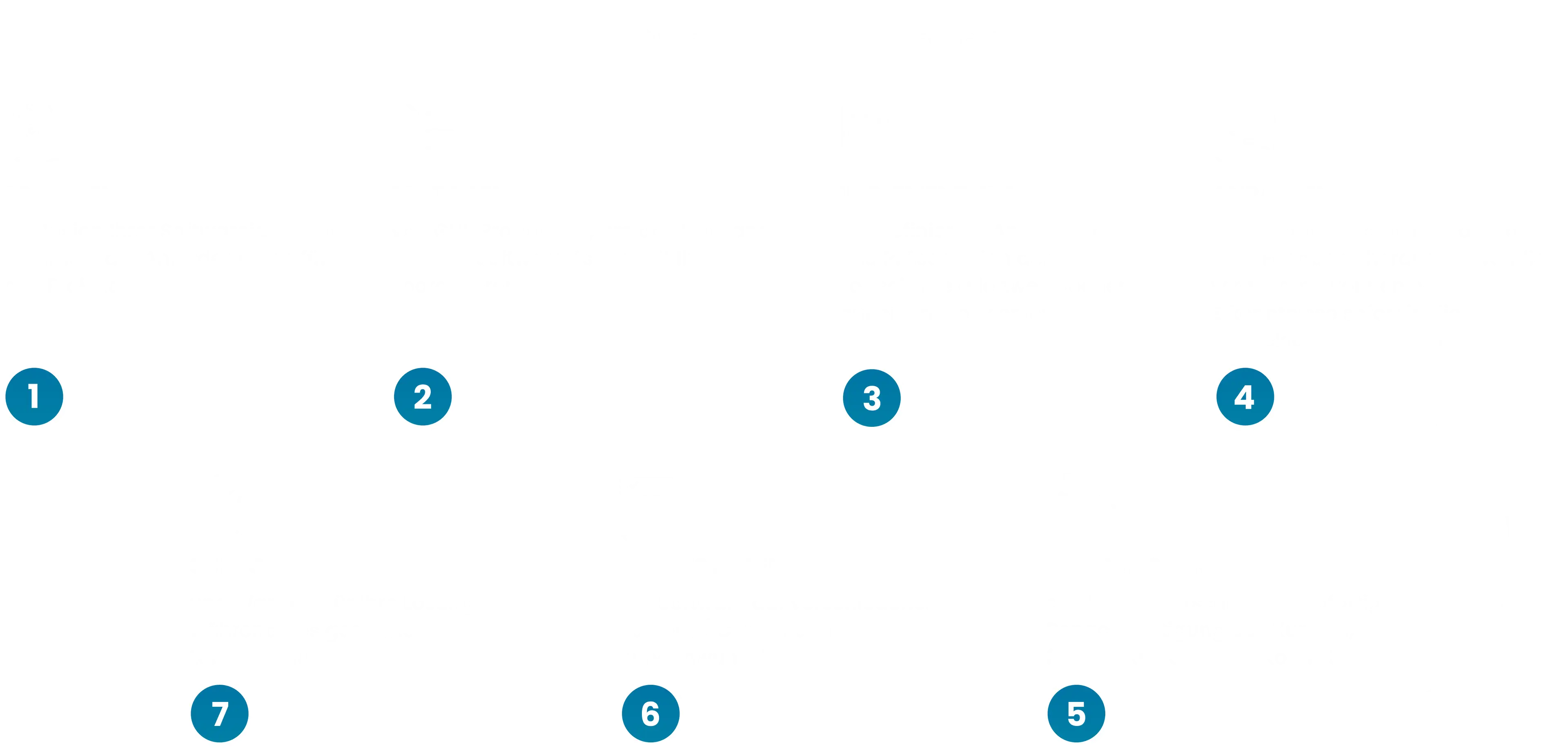 1 2 3 4

7 6 5